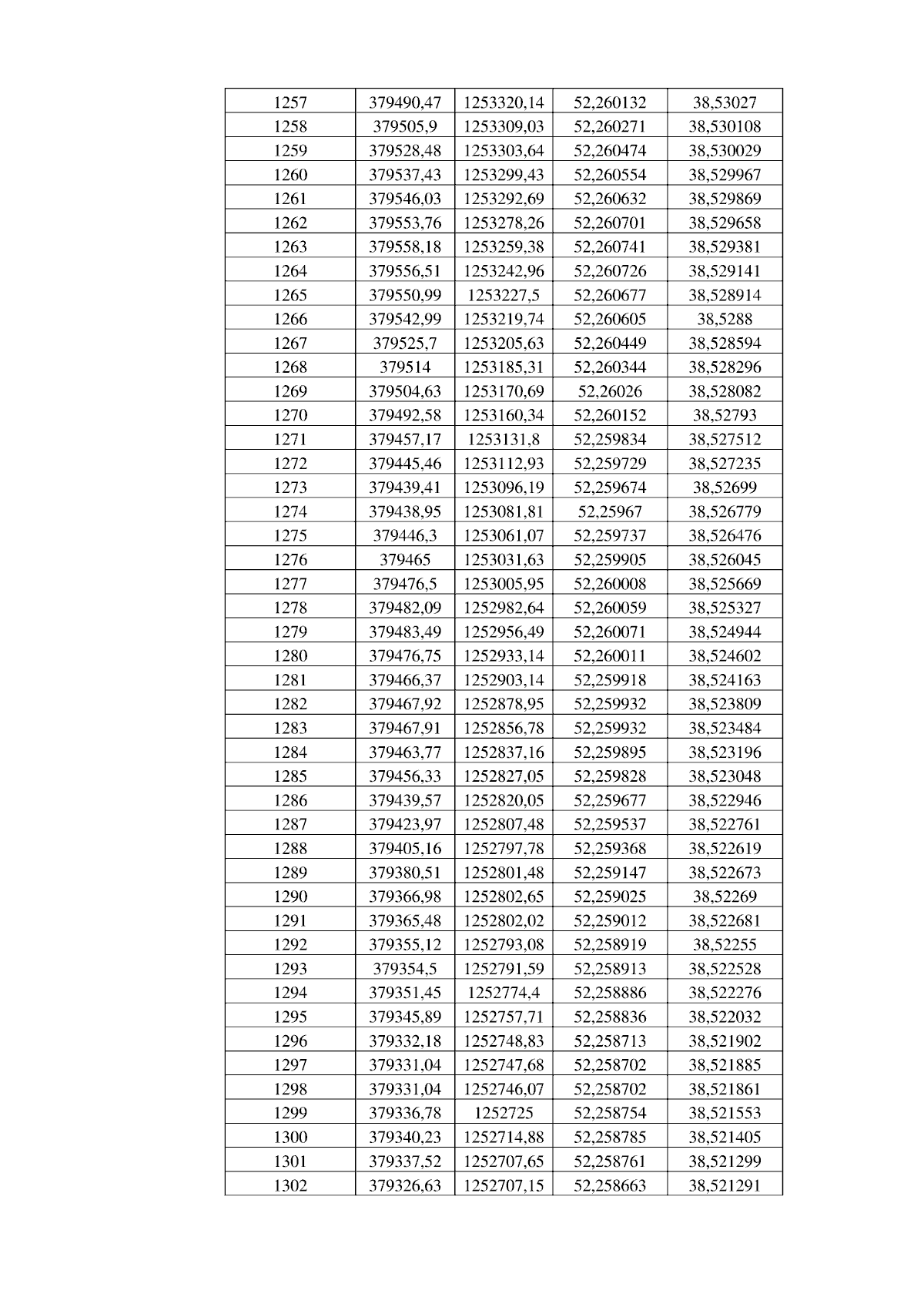 | 1257 | 379490,47 | 1253320,14 | 52,260132 | 38,53027 |
|---|---|---|---|---|
| 1258 | 379505,9 | 1253309,03 | 52,260271 | 38,530108 |
| 1259 | 379528,48 | 1253303,64 | 52,260474 | 38,530029 |
| 1260 | 379537,43 | 1253299,43 | 52,260554 | 38,529967 |
| 1261 | 379546,03 | 1253292,69 | 52,260632 | 38,529869 |
| 1262 | 379553,76 | 1253278,26 | 52,260701 | 38,529658 |
| 1263 | 379558,18 | 1253259,38 | 52,260741 | 38,529381 |
| 1264 | 379556,51 | 1253242,96 | 52,260726 | 38,529141 |
| 1265 | 379550,99 | 1253227,5 | 52,260677 | 38,528914 |
| 1266 | 379542,99 | 1253219,74 | 52,260605 | 38,5288 |
| 1267 | 379525,7 | 1253205,63 | 52,260449 | 38,528594 |
| 1268 | 379514 | 1253185,31 | 52,260344 | 38,528296 |
| 1269 | 379504,63 | 1253170,69 | 52,26026 | 38,528082 |
| 1270 | 379492,58 | 1253160,34 | 52,260152 | 38,52793 |
| 1271 | 379457,17 | 1253131,8 | 52,259834 | 38,527512 |
| 1272 | 379445,46 | 1253112,93 | 52,259729 | 38,527235 |
| 1273 | 379439,41 | 1253096,19 | 52,259674 | 38,52699 |
| 1274 | 379438,95 | 1253081,81 | 52,25967 | 38,526779 |
| 1275 | 379446,3 | 1253061,07 | 52,259737 | 38,526476 |
| 1276 | 379465 | 1253031,63 | 52,259905 | 38,526045 |
| 1277 | 379476,5 | 1253005,95 | 52,260008 | 38,525669 |
| 1278 | 379482,09 | 1252982,64 | 52,260059 | 38,525327 |
| 1279 | 379483,49 | 1252956,49 | 52,260071 | 38,524944 |
| 1280 | 379476,75 | 1252933,14 | 52,260011 | 38,524602 |
| 1281 | 379466,37 | 1252903,14 | 52,259918 | 38,524163 |
| 1282 | 379467,92 | 1252878,95 | 52,259932 | 38,523809 |
| 1283 | 379467,91 | 1252856,78 | 52,259932 | 38,523484 |
| 1284 | 379463,77 | 1252837,16 | 52,259895 | 38,523196 |
| 1285 | 379456,33 | 1252827,05 | 52,259828 | 38,523048 |
| 1286 | 379439,57 | 1252820,05 | 52,259677 | 38,522946 |
| 1287 | 379423,97 | 1252807,48 | 52,259537 | 38,522761 |
| 1288 | 379405,16 | 1252797,78 | 52,259368 | 38,522619 |
| 1289 | 379380,51 | 1252801,48 | 52,259147 | 38,522673 |
| 1290 | 379366,98 | 1252802,65 | 52,259025 | 38,52269 |
| 1291 | 379365,48 | 1252802,02 | 52,259012 | 38,522681 |
| 1292 | 379355,12 | 1252793,08 | 52,258919 | 38,52255 |
| 1293 | 379354,5 | 1252791,59 | 52,258913 | 38,522528 |
| 1294 | 379351,45 | 1252774,4 | 52,258886 | 38,522276 |
| 1295 | 379345,89 | 1252757,71 | 52,258836 | 38,522032 |
| 1296 | 379332,18 | 1252748,83 | 52,258713 | 38,521902 |
| 1297 | 379331,04 | 1252747,68 | 52,258702 | 38,521885 |
| 1298 | 379331,04 | 1252746,07 | 52,258702 | 38,521861 |
| 1299 | 379336,78 | 1252725 | 52,258754 | 38,521553 |
| 1300 | 379340,23 | 1252714,88 | 52,258785 | 38,521405 |
| 1301 | 379337,52 | 1252707,65 | 52,258761 | 38,521299 |
| 1302 | 379326,63 | 1252707,15 | 52,258663 | 38,521291 |